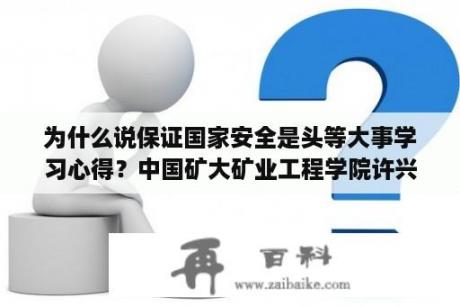 为什么说保证国家安全是头等大事学习心得？中国矿大矿业工程学院许兴

再 百科
www.zaibaike.com